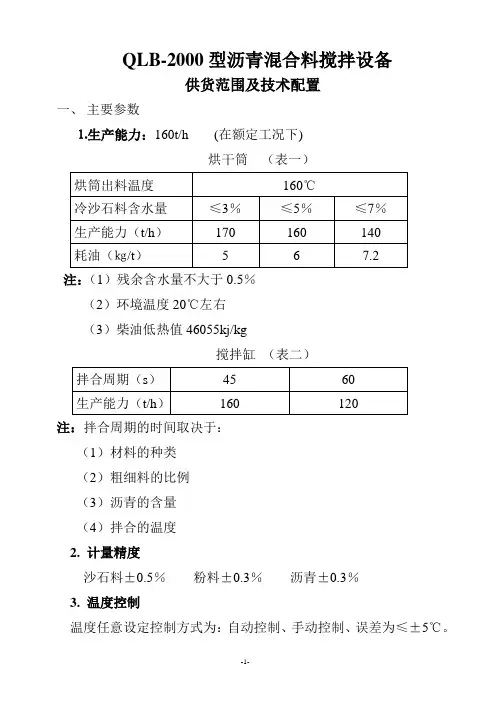 QLB-2000 型沥青混合料搅拌设备

供货范围及技术配置

一、 主要参数

1.生产能力：160t/h (在额定工况下)

烘干筒 （表一）

| 烘筒出料温度 | 160℃ | | |
|---|---|---|---|
| 冷沙石料含水量 | ≤3% | ≤5% | ≤7% |
| 生产能力（t/h） | 170 | 160 | 140 |
| 耗油（kg/t） | 5 | 6 | 7.2 |

注：（1）残余含水量不大于 0.5%

（2）环境温度 20℃左右

（3）柴油低热值 46055kj/kg

搅拌缸 （表二）

| 拌合周期（s） | 45 | 60 |
|---|---|---|
| 生产能力（t/h） | 160 | 120 |

注：拌合周期的时间取决于：

（1）材料的种类

（2）粗细料的比例

（3）沥青的含量

（4）拌合的温度

2. 计量精度

沙石料±0.5% 粉料±0.3% 沥青±0.3%

3. 温度控制

温度任意设定控制方式为：自动控制、手动控制、误差为≤±5℃。

-1-